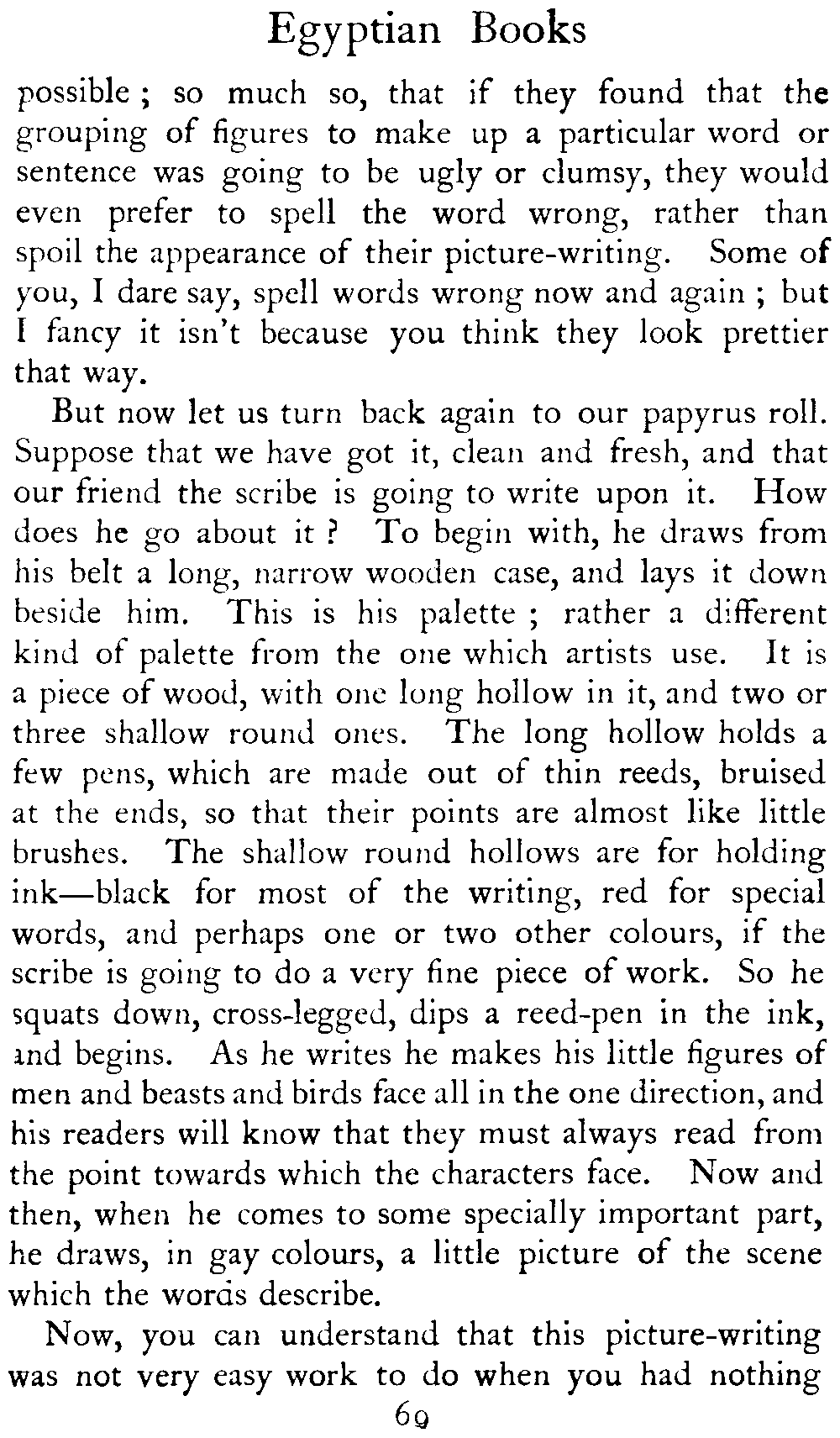 Egyptian Books

possible ; so much so, that if they found that the grouping of figures to make up a particular word or sentence was going to be ugly or clumsy, they would even prefer to spell the word wrong, rather than spoil the appearance of their picture-writing. Some of you, I dare say, spell words wrong now and again ; but I fancy it isn't because you think they look prettier that way.

But now let us turn back again to our papyrus roll. Suppose that we have got it, clean and fresh, and that our friend the scribe is going to write upon it. How does he go about it ? To begin with, he draws from his belt a long, narrow wooden case, and lays it down beside him. This is his palette ; rather a different kind of palette from the one which artists use. It is a piece of wood, with one long hollow in it, and two or three shallow round ones. The long hollow holds a few pens, which are made out of thin reeds, bruised at the ends, so that their points are almost like little brushes. The shallow round hollows are for holding ink—black for most of the writing, red for special words, and perhaps one or two other colours, if the scribe is going to do a very fine piece of work. So he squats down, cross-legged, dips a reed-pen in the ink, and begins. As he writes he makes his little figures of men and beasts and birds face all in the one direction, and his readers will know that they must always read from the point towards which the characters face. Now and then, when he comes to some specially important part, he draws, in gay colours, a little picture of the scene which the words describe.

Now, you can understand that this picture-writing was not very easy work to do when you had nothing

69